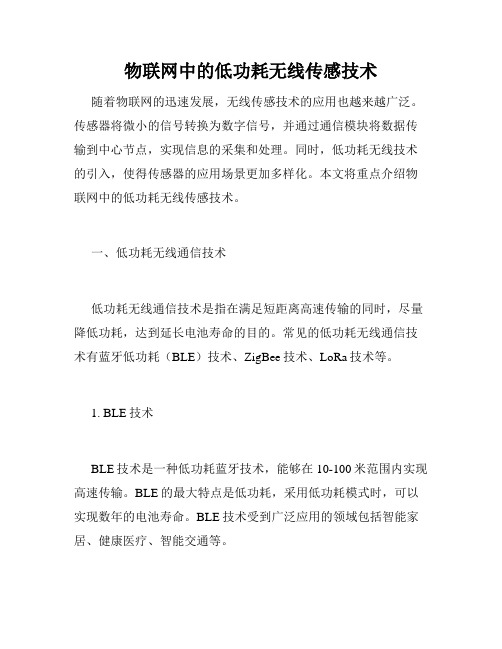 物联网中的低功耗无线传感技术

随着物联网的迅速发展，无线传感技术的应用也越来越广泛。传感器将微小的信号转换为数字信号，并通过通信模块将数据传输到中心节点，实现信息的采集和处理。同时，低功耗无线技术的引入，使得传感器的应用场景更加多样化。本文将重点介绍物联网中的低功耗无线传感技术。

一、低功耗无线通信技术

低功耗无线通信技术是指在满足短距离高速传输的同时，尽量降低功耗，达到延长电池寿命的目的。常见的低功耗无线通信技术有蓝牙低功耗（BLE）技术、ZigBee技术、LoRa技术等。

1. BLE技术

BLE技术是一种低功耗蓝牙技术，能够在10-100米范围内实现高速传输。BLE的最大特点是低功耗，采用低功耗模式时，可以实现数年的电池寿命。BLE技术受到广泛应用的领域包括智能家居、健康医疗、智能交通等。